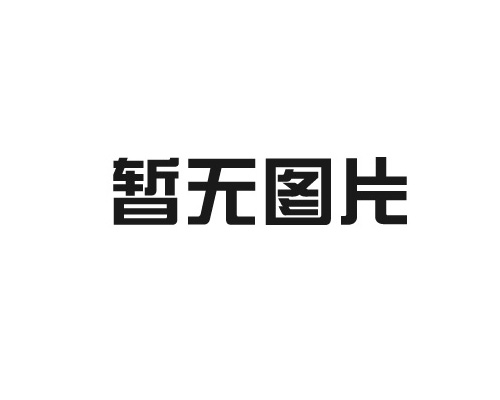 暂无图片